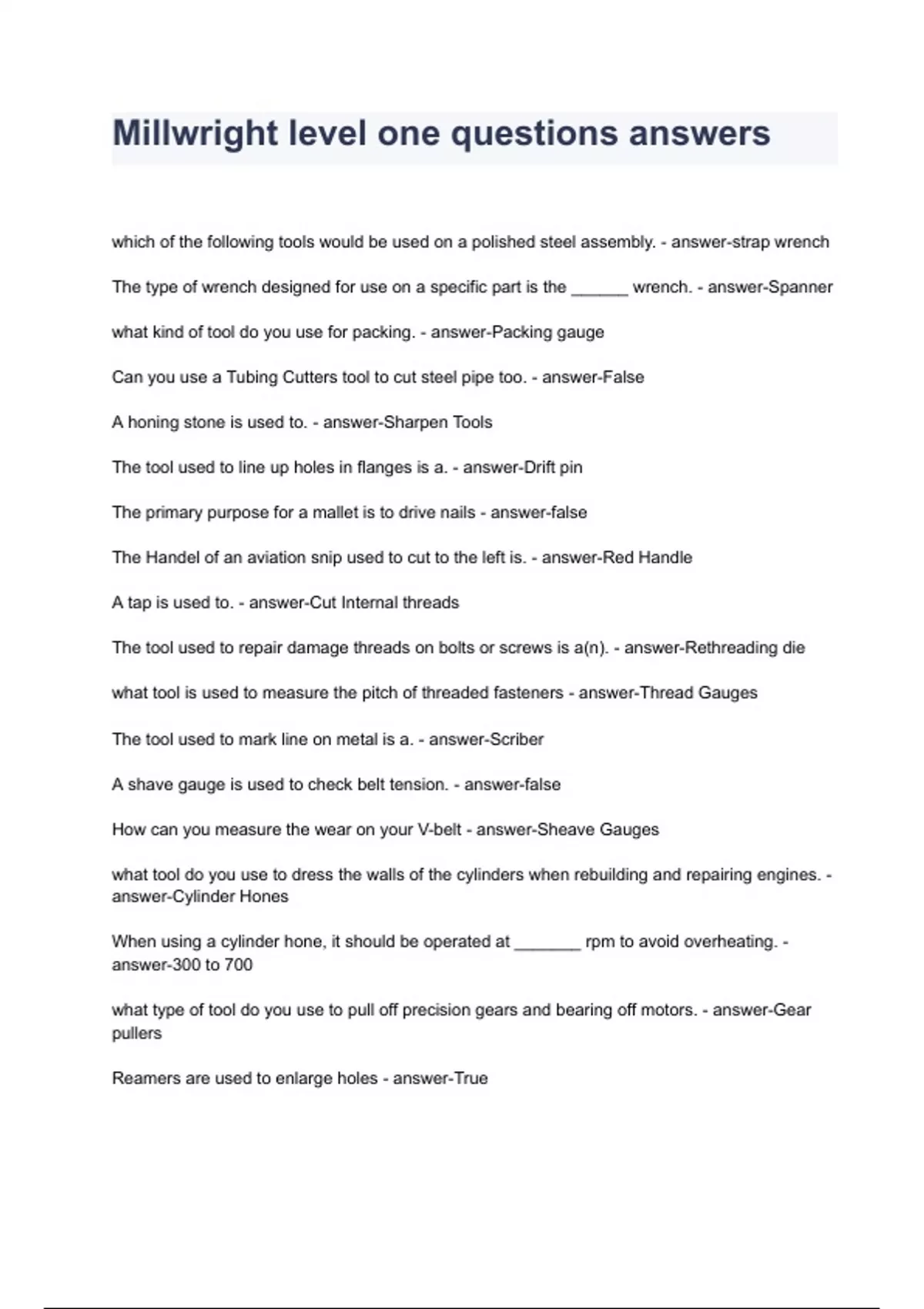 Millwright level one questions answers

which of the following tools would be used on a polished steel assembly. - answer-strap wrench

The type of wrench designed for use on a specific part is the ______ wrench. - answer-Spanner

what kind of tool do you use for packing. - answer-Packing gauge

Can you use a Tubing Cutters tool to cut steel pipe too. - answer-False

A honing stone is used to. - answer-Sharpen Tools

The tool used to line up holes in flanges is a. - answer-Drift pin

The primary purpose for a mallet is to drive nails - answer-false

The Handel of an aviation snip used to cut to the left is. - answer-Red Handle

A tap is used to. - answer-Cut Internal threads

The tool used to repair damage threads on bolts or screws is a(n). - answer-Rethreading die

what tool is used to measure the pitch of threaded fasteners - answer-Thread Gauges

The tool used to mark line on metal is a. - answer-Scriber

A shave gauge is used to check belt tension. - answer-false

How can you measure the wear on your V-belt - answer-Sheave Gauges

what tool do you use to dress the walls of the cylinders when rebuilding and repairing engines. - answer-Cylinder Hones

When using a cylinder hone, it should be operated at _______ rpm to avoid overheating. - answer-300 to 700

what type of tool do you use to pull off precision gears and bearing off motors. - answer-Gear pullers

Reamers are used to enlarge holes - answer-True